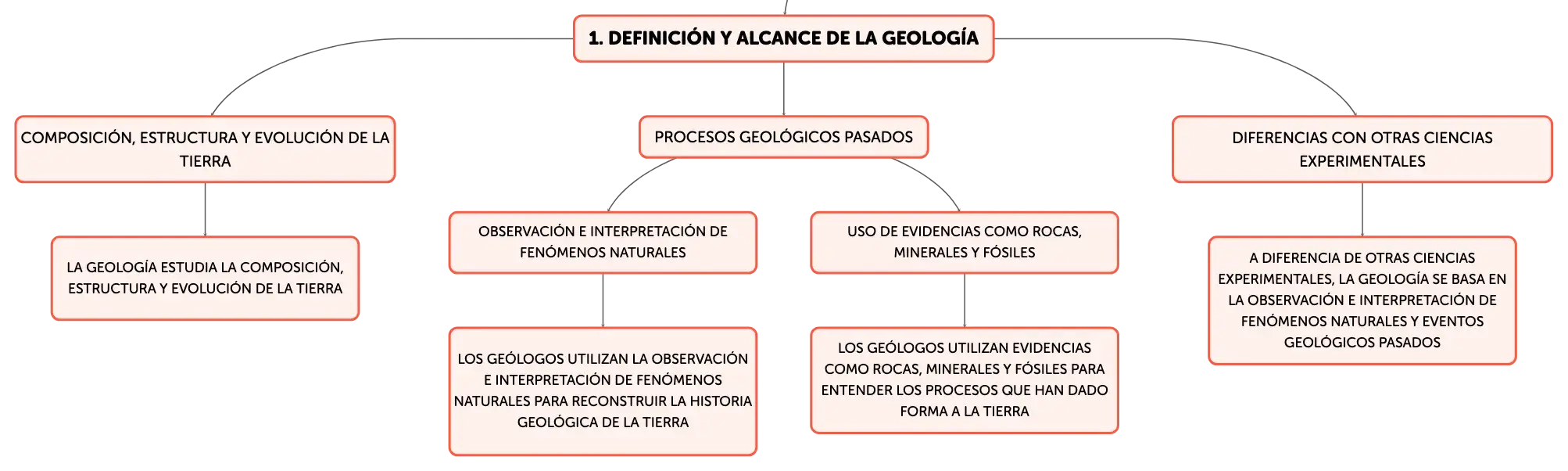 1. DEFINICIÓN Y ALCANCE DE LA GEOLOGÍA

COMPOSICIÓN, ESTRUCTURA Y EVOLUCIÓN DE LA TIERRA

LA GEOLOGÍA ESTUDIA LA COMPOSICIÓN, ESTRUCTURA Y EVOLUCIÓN DE LA TIERRA

PROCESOS GEOLÓGICOS PASADOS

OBSERVACIÓN E INTERPRETACIÓN DE FENÓMENOS NATURALES

LOS GEÓLOGOS UTILIZAN LA OBSERVACIÓN E INTERPRETACIÓN DE FENÓMENOS NATURALES PARA RECONSTRUIR LA HISTORIA GEOLÓGICA DE LA TIERRA

USO DE EVIDENCIAS COMO ROCAS, MINERALES Y FÓSILES

LOS GEÓLOGOS UTILIZAN EVIDENCIAS COMO ROCAS, MINERALES Y FÓSILES PARA ENTENDER LOS PROCESOS QUE HAN DADO FORMA A LA TIERRA

DIFERENCIAS CON OTRAS CIENCIAS EXPERIMENTALES

A DIFERENCIA DE OTRAS CIENCIAS EXPERIMENTALES, LA GEOLOGÍA SE BASA EN LA OBSERVACIÓN E INTERPRETACIÓN DE FENÓMENOS NATURALES Y EVENTOS GEOLÓGICOS PASADOS